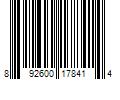 8 92600 17841 4